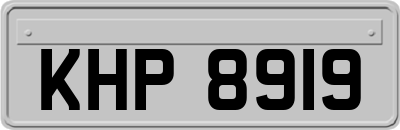 KHP 8919